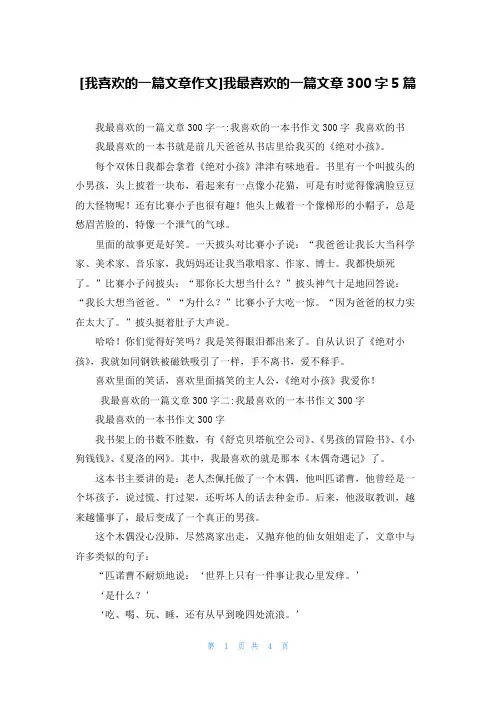 [我喜欢的一篇文章作文]我最喜欢的一篇文章 300 字 5 篇

我最喜欢的一篇文章 300 字一:我喜欢的一本书作文 300 字 我喜欢的书

我最喜欢的一本书就是前几天爸爸从书店里给我买的《绝对小孩》。

每个双休日我都会拿着《绝对小孩》津津有味地看。书里有一个叫披头的小男孩，头上披着一块布，看起来有一点像小花猫，可是有时觉得像满脸豆豆的大怪物呢！还有比赛小子也很有趣！他头上戴着一个像梯形的小帽子，总是愁眉苦脸的，特像一个泄气的气球。

里面的故事更是好笑。一天披头对比赛小子说：“我爸爸让我长大当科学家、美术家、音乐家，我妈妈还让我当歌唱家、作家、博士。我都快烦死了。”比赛小子问披头：“那你长大想当什么？”披头神气十足地回答说：“我长大想当爸爸。”“为什么？”比赛小子大吃一惊。“因为爸爸的权力实在太大了。”披头挺着肚子大声说。

哈哈！你们觉得好笑吗？我是笑得眼泪都出来了。自从认识了《绝对小孩》，我就如同钢铁被磁铁吸引了一样，手不离书，爱不释手。

喜欢里面的笑话，喜欢里面搞笑的主人公，《绝对小孩》我爱你！

我最喜欢的一篇文章 300 字二:我最喜欢的一本书作文 300 字

我最喜欢的一本书作文 300 字

我书架上的书数不胜数，有《舒克贝塔航空公司》、《男孩的冒险书》、《小狗钱钱》、《夏洛的网》。其中，我最喜欢的就是那本《木偶奇遇记》了。

这本书主要讲的是：老人杰佩托做了一个木偶，他叫匹诺曹，他曾经是一个坏孩子，说过慌、打过架，还听坏人的话去种金币。后来，他汲取教训，越来越懂事了，最后变成了一个真正的男孩。

这个木偶没心没肺，尽然离家出走，又抛弃他的仙女姐姐走了，文章中与许多类似的句子：

“匹诺曹不耐烦地说：‘世界上只有一件事让我心里发痒。’

‘是什么？’

‘吃、喝、玩、睡，还有从早到晚四处流浪。’

第 1 页 共 4 页